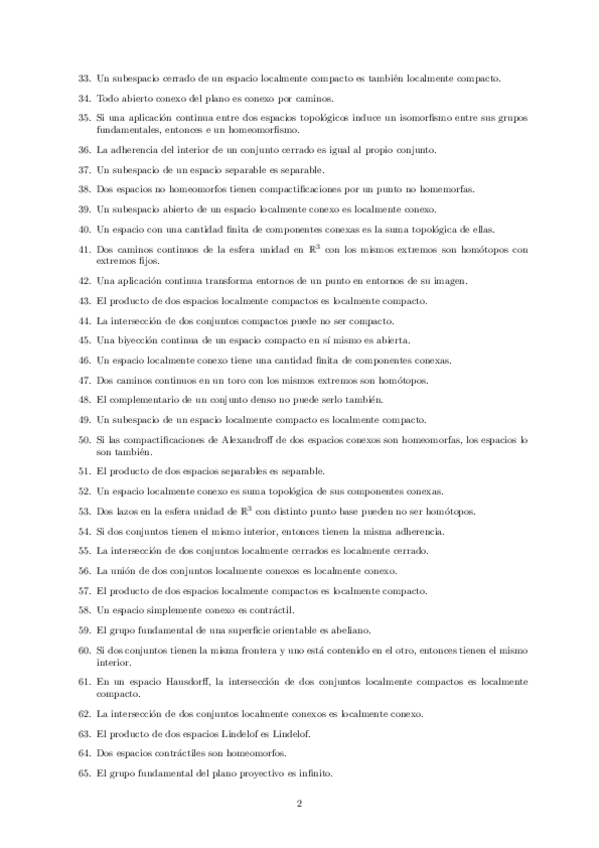 33. Un subespacio cerrado de un espacio localmente compacto es también localmente compacto.

34. Todo abierto conexo del plano es conexo por caminos.

35. Si una aplicación continua entre dos espacios topológicos induce un isomorfismo entre sus grupos fundamentales, entonces e un homeomorfismo.

36. La adherencia del interior de un conjunto cerrado es igual al propio conjunto.

37. Un subespacio de un espacio separable es separable.

38. Dos espacios no homeomorfos tienen compactificaciones por un punto no homemorfas.

39. Un subespacio abierto de un espacio localmente conexo es localmente conexo.

40. Un espacio con una cantidad finita de componentes conexas es la suma topológica de ellas.

41. Dos caminos continuos de la esfera unidad en $\mathbb{R}^3$ con los mismos extremos son homótopos con extremos fijos.

42. Una aplicación continua transforma entornos de un punto en entornos de su imagen.

43. El producto de dos espacios localmente compactos es localmente compacto.

44. La intersección de dos conjuntos compactos puede no ser compacto.

45. Una biyección continua de un espacio compacto en sí mismo es abierta.

46. Un espacio localmente conexo tiene una cantidad finita de componentes conexas.

47. Dos caminos continuos en un toro con los mismos extremos son homótopos.

48. El complementario de un conjunto denso no puede serlo también.

49. Un subespacio de un espacio localmente compacto es localmente compacto.

50. Si las compactificaciones de Alexandroff de dos espacios conexos son homeomorfas, los espacios lo son también.

51. El producto de dos espacios separables es separable.

52. Un espacio localmente conexo es suma topológica de sus componentes conexas.

53. Dos lazos en la esfera unidad de $\mathbb{R}^3$ con distinto punto base pueden no ser homótopos.

54. Si dos conjuntos tienen el mismo interior, entonces tienen la misma adherencia.

55. La intersección de dos conjuntos localmente cerrados es localmente cerrado.

56. La unión de dos conjuntos localmente conexos es localmente conexo.

57. El producto de dos espacios localmente compactos es localmente compacto.

58. Un espacio simplemente conexo es contráctil.

59. El grupo fundamental de una superficie orientable es abeliano.

60. Si dos conjuntos tienen la misma frontera y uno está contenido en el otro, entonces tienen el mismo interior.

61. En un espacio Hausdorff, la intersección de dos conjuntos localmente compactos es localmente compacto.

62. La intersección de dos conjuntos localmente conexos es localmente conexo.

63. El producto de dos espacios Lindelof es Lindelof.

64. Dos espacios contráctiles son homeomorfos.

65. El grupo fundamental del plano proyectivo es infinito.

2